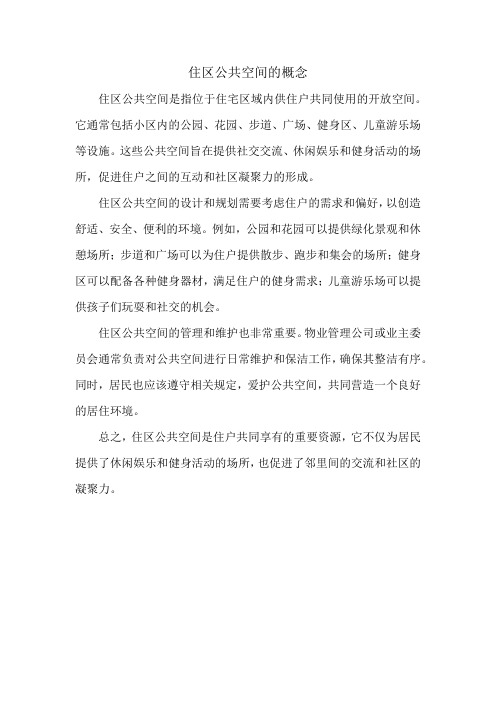 住区公共空间的概念

住区公共空间是指位于住宅区域内供住户共同使用的开放空间。它通常包括小区内的公园、花园、步道、广场、健身区、儿童游乐场等设施。这些公共空间旨在提供社交交流、休闲娱乐和健身活动的场所，促进住户之间的互动和社区凝聚力的形成。

住区公共空间的设计和规划需要考虑住户的需求和偏好，以创造舒适、安全、便利的环境。例如，公园和花园可以提供绿化景观和休憩场所；步道和广场可以为住户提供散步、跑步和集会的场所；健身区可以配备各种健身器材，满足住户的健身需求；儿童游乐场可以提供孩子们玩耍和社交的机会。

住区公共空间的管理和维护也非常重要。物业管理公司或业主委员会通常负责对公共空间进行日常维护和保洁工作，确保其整洁有序。同时，居民也应该遵守相关规定，爱护公共空间，共同营造一个良好的居住环境。

总之，住区公共空间是住户共同享有的重要资源，它不仅为居民提供了休闲娱乐和健身活动的场所，也促进了邻里间的交流和社区的凝聚力。